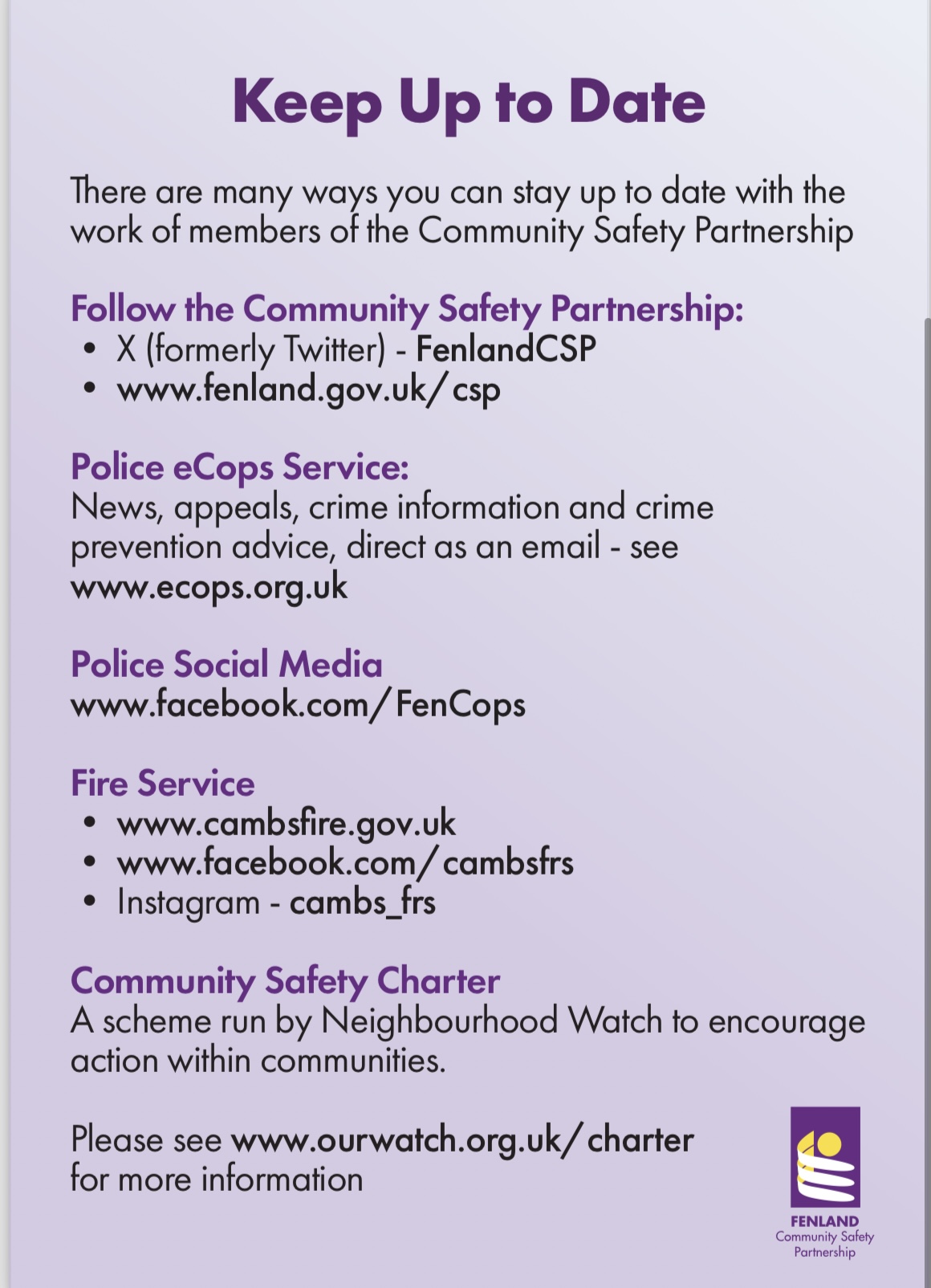 Keep Up to Date

There are many ways you can stay up to date with the work of members of the Community Safety Partnership

Follow the Community Safety Partnership:
• X (formerly Twitter) - FenlandCSP
• www.fenland.gov.uk/csp

Police eCops Service:
News, appeals, crime information and crime prevention advice, direct as an email - see www.ecops.org.uk

Police Social Media
www.facebook.com/FenCops

Fire Service
• www.cambsfire.gov.uk
• www.facebook.com/cambsfrs
• Instagram - cambs_frs

Community Safety Charter
A scheme run by Neighbourhood Watch to encourage action within communities.

Please see www.ourwatch.org.uk/charter for more information

FENLAND
Community Safety Partnership